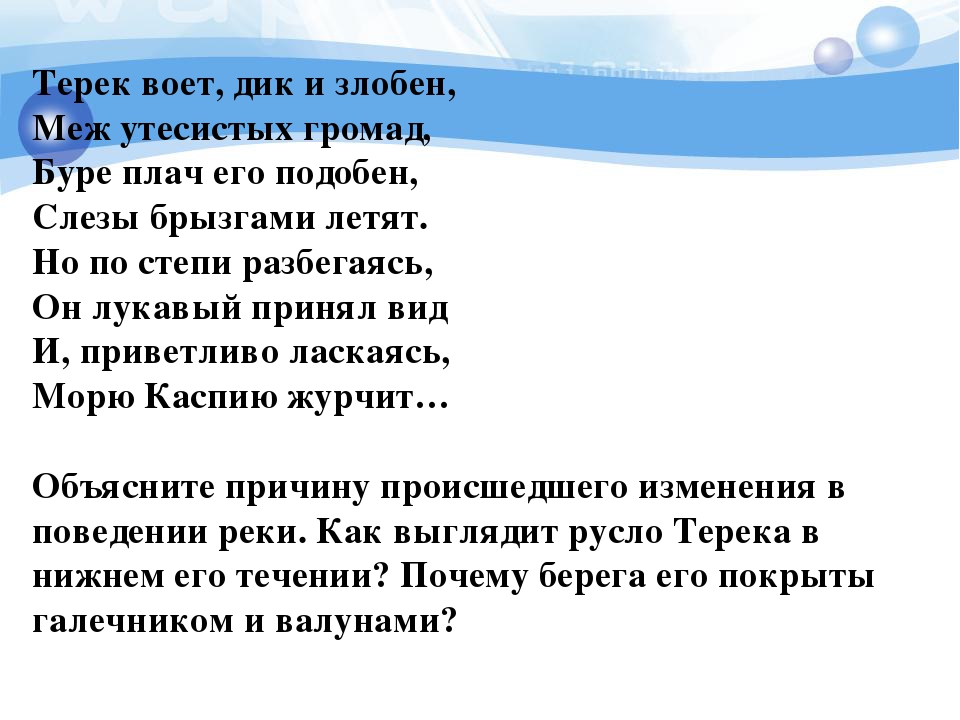 Терек воет, дик и злобен,
Меж утесистых громад,
Буре плач его подобен,
Слезы брызгами летят.
Но по степи разбегаясь,
Он лукавый принял вид
И, приветливо ласкаясь,
Морю Каспию журчит…

Объясните причину происшедшего изменения в поведении реки. Как выглядит русло Терека в нижнем его течении? Почему берега его покрыты галечником и валунами?